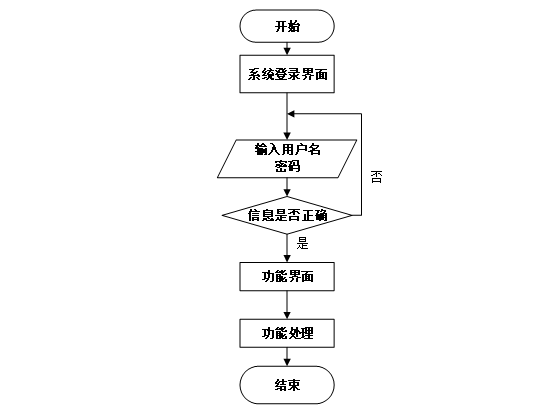 开始

系统登录界面

输入用户名
密码

否

信息是否正确

是

功能界面

功能处理

结束